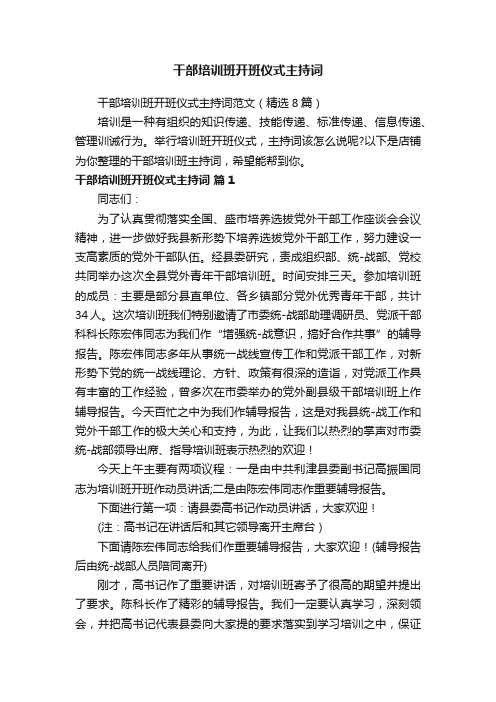 干部培训班开班仪式主持词

干部培训班开班仪式主持词范文（精选8篇）

培训是一种有组织的知识传递、技能传递、标准传递、信息传递、管理训诫行为。举行培训班开班仪式，主持词该怎么说呢?以下是店铺为你整理的干部培训班主持词，希望能帮到你。

干部培训班开班仪式主持词 篇1

同志们：

为了认真贯彻落实全国、盛市培养选拔党外干部工作座谈会会议精神，进一步做好我县新形势下培养选拔党外干部工作，努力建设一支高素质的党外干部队伍。经县委研究，责成组织部、统-战部、党校共同举办这次全县党外青年干部培训班。时间安排三天。参加培训班的成员：主要是部分县直单位、各乡镇部分党外优秀青年干部，共计34人。这次培训班我们特别邀请了市委统-战部助理调研员、党派干部科科长陈宏伟同志为我们作“增强统-战意识，搞好合作共事”的辅导报告。陈宏伟同志多年从事统一战线宣传工作和党派干部工作，对新形势下党的统一战线理论、方针、政策有很深的造诣，对党派工作具有丰富的工作经验，曾多次在市委举办的党外副县级干部培训班上作辅导报告。今天百忙之中为我们作辅导报告，这是对我县统-战工作和党外干部工作的极大关心和支持，为此，让我们以热烈的掌声对市委统-战部领导出席、指导培训班表示热烈的欢迎！

今天上午主要有两项议程：一是由中共利津县委副书记高振国同志为培训班开班作动员讲话;二是由陈宏伟同志作重要辅导报告。

下面进行第一项：请县委高书记作动员讲话，大家欢迎！

(注：高书记在讲话后和其它领导离开主席台）

下面请陈宏伟同志给我们作重要辅导报告，大家欢迎！(辅导报告后由统-战部人员陪同离开)

刚才，高书记作了重要讲话，对培训班寄予了很高的期望并提出了要求。陈科长作了精彩的辅导报告。我们一定要认真学习，深刻领会，并把高书记代表县委向大家提的要求落实到学习培训之中，保证